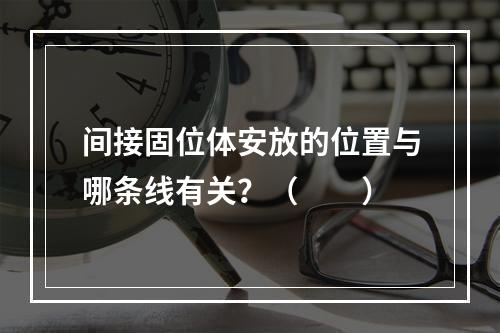 间接固位体安放的位置与哪条线有关？（　　）